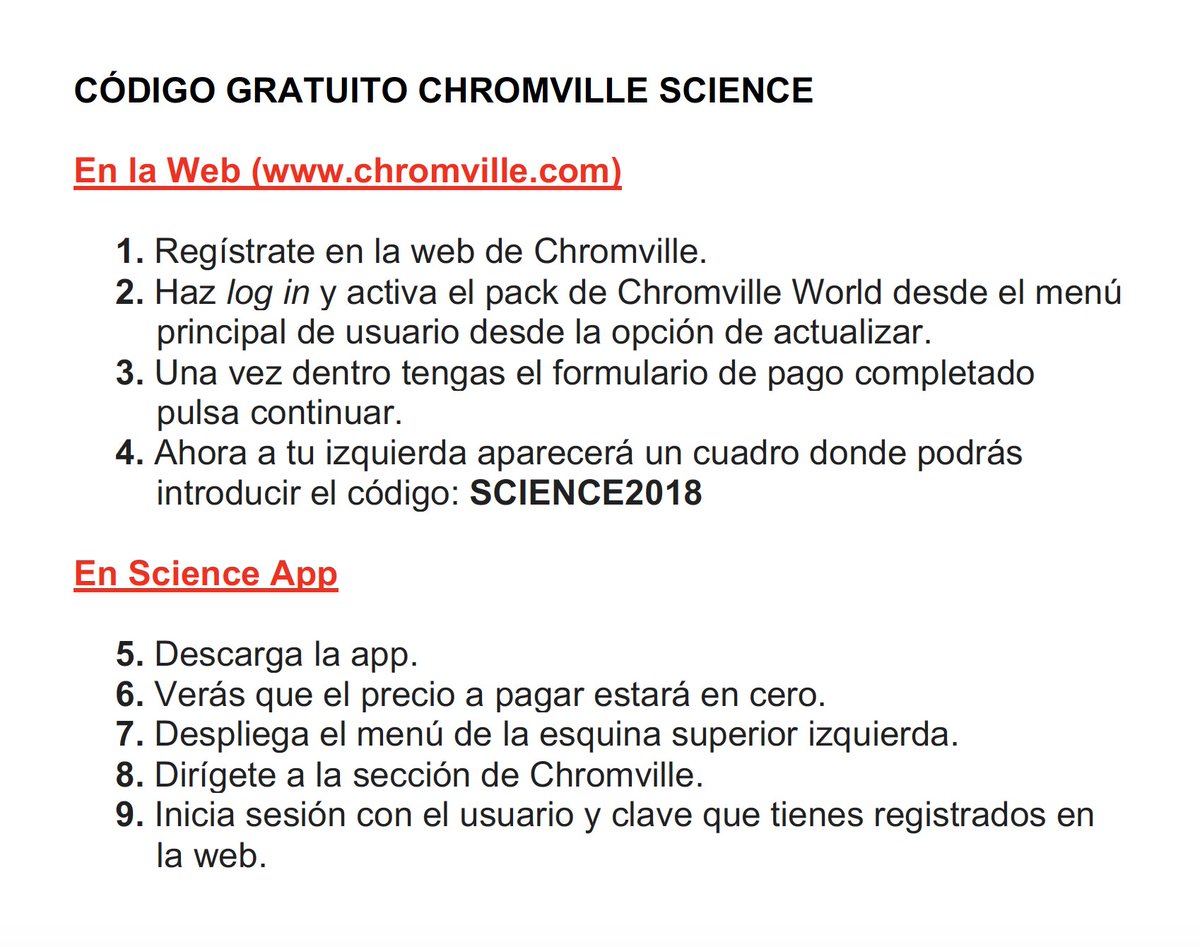 CÓDIGO GRATUITO CHROMVILLE SCIENCE

En la Web (www.chromville.com)

1. Regístrate en la web de Chromville.
2. Haz log in y activa el pack de Chromville World desde el menú principal de usuario desde la opción de actualizar.
3. Una vez dentro tengas el formulario de pago completado pulsa continuar.
4. Ahora a tu izquierda aparecerá un cuadro donde podrás introducir el código: SCIENCE2018

En Science App

5. Descarga la app.
6. Verás que el precio a pagar estará en cero.
7. Despliega el menú de la esquina superior izquierda.
8. Dirígete a la sección de Chromville.
9. Inicia sesión con el usuario y clave que tienes registrados en la web.